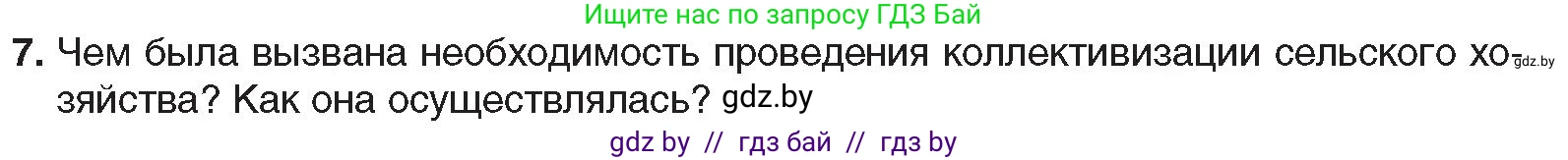 Ищите нас по запросу ГДЗ Бай

7. Чем была вызвана необходимость проведения коллективизации сельского хозяйства? Как она осуществлялась? gdz.by

gdz.by

gdz by // гдз бай // гдз by